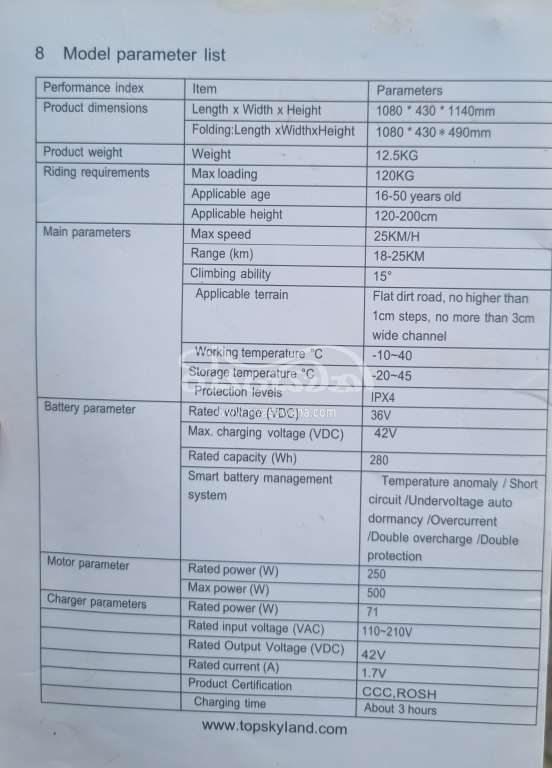 8 Model parameter list

| Performance index | Item | Parameters |
|---|---|---|
| Product dimensions | Length x Width x Height | 1080 * 430 * 1140mm |
| | Folding:Length xWidthxHeight | 1080 * 430 * 490mm |
| Product weight | Weight | 12.5KG |
| Riding requirements | Max loading | 120KG |
| | Applicable age | 16-50 years old |
| | Applicable height | 120-200cm |
| Main parameters | Max speed | 25KM/H |
| | Range (km) | 18-25KM |
| | Climbing ability | 15° |
| | Applicable terrain | Flat dirt road, no higher than 1cm steps, no more than 3cm wide channel |
| | Working temperature °C | -10~40 |
| | Storage temperature °C | -20~45 |
| | Protection levels | IPX4 |
| Battery parameter | Rated voltage (VDC) | 36V |
| | Max. charging voltage (VDC) | 42V |
| | Rated capacity (Wh) | 280 |
| | Smart battery management system | Temperature anomaly / Short circuit /Undervoltage auto dormancy /Overcurrent /Double overcharge /Double protection |
| Motor parameter | Rated power (W) | 250 |
| | Max power (W) | 500 |
| Charger parameters | Rated power (W) | 71 |
| | Rated input voltage (VAC) | 110~210V |
| | Rated Output Voltage (VDC) | 42V |
| | Rated current (A) | 1.7V |
| | Product Certification | CCC,ROSH |
| | Charging time | About 3 hours |

www.topskyland.com